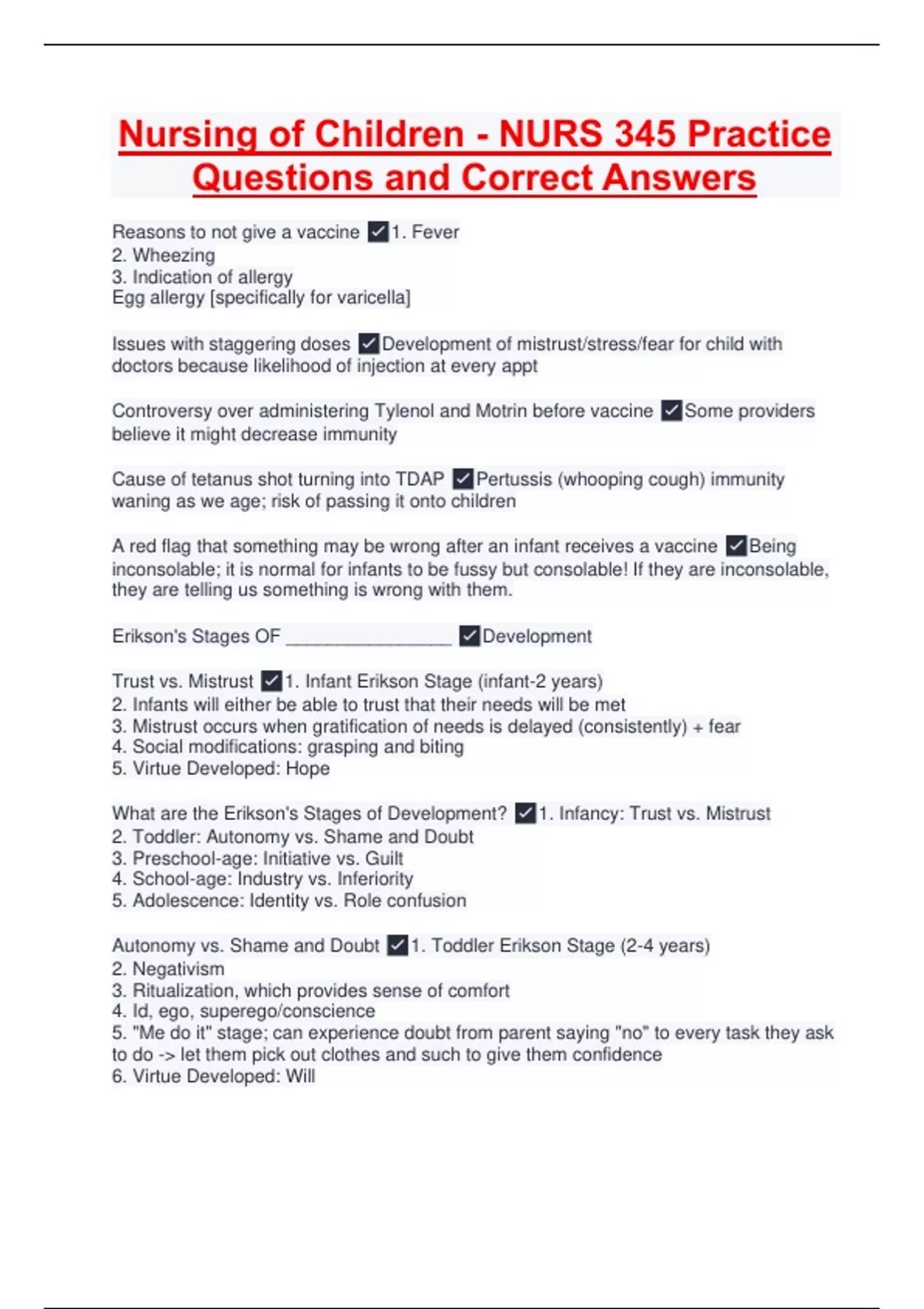 Nursing of Children - NURS 345 Practice Questions and Correct Answers

Reasons to not give a vaccine ✓1. Fever
2. Wheezing
3. Indication of allergy
Egg allergy [specifically for varicella]

Issues with staggering doses ✓Development of mistrust/stress/fear for child with doctors because likelihood of injection at every appt

Controversy over administering Tylenol and Motrin before vaccine ✓Some providers believe it might decrease immunity

Cause of tetanus shot turning into TDAP ✓Pertussis (whooping cough) immunity waning as we age; risk of passing it onto children

A red flag that something may be wrong after an infant receives a vaccine ✓Being inconsolable; it is normal for infants to be fussy but consolable! If they are inconsolable, they are telling us something is wrong with them.

Erikson's Stages OF ________________ ✓Development

Trust vs. Mistrust ✓1. Infant Erikson Stage (infant-2 years)
2. Infants will either be able to trust that their needs will be met
3. Mistrust occurs when gratification of needs is delayed (consistently) + fear
4. Social modifications: grasping and biting
5. Virtue Developed: Hope

What are the Erikson's Stages of Development? ✓1. Infancy: Trust vs. Mistrust
2. Toddler: Autonomy vs. Shame and Doubt
3. Preschool-age: Initiative vs. Guilt
4. School-age: Industry vs. Inferiority
5. Adolescence: Identity vs. Role confusion

Autonomy vs. Shame and Doubt ✓1. Toddler Erikson Stage (2-4 years)
2. Negativism
3. Ritualization, which provides sense of comfort
4. Id, ego, superego/conscience
5. "Me do it" stage; can experience doubt from parent saying "no" to every task they ask to do -> let them pick out clothes and such to give them confidence
6. Virtue Developed: Will